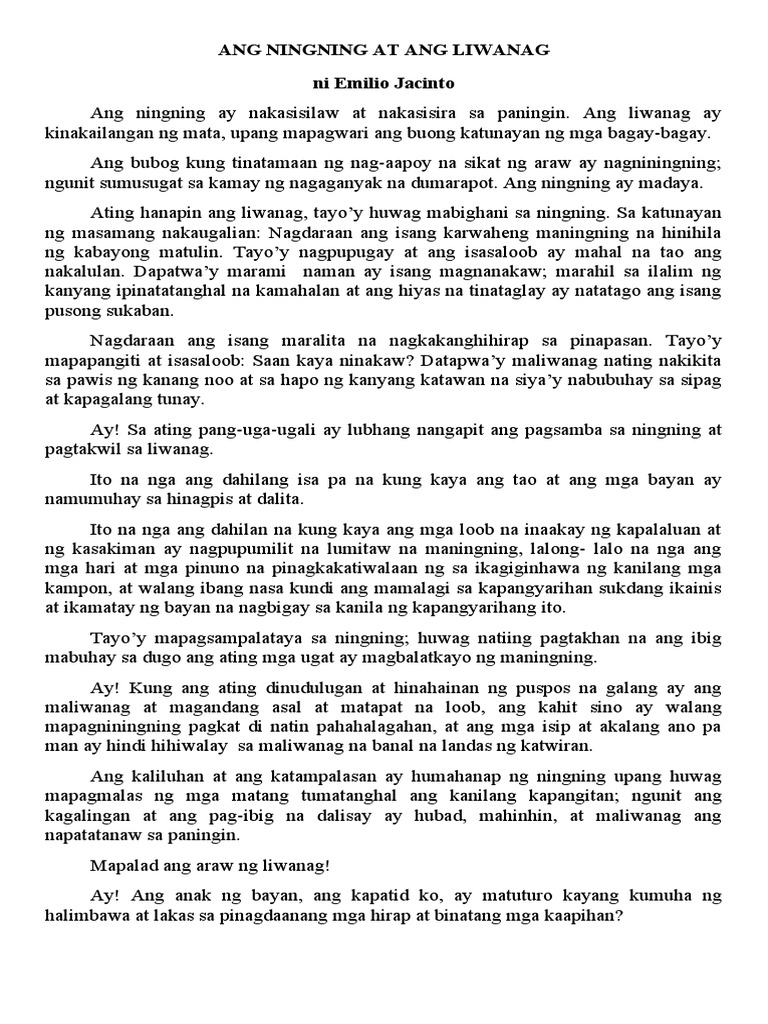 ANG NINGNING AT ANG LIWANAG

ni Emilio Jacinto

Ang ningning ay nakasisilaw at nakasisira sa paningin. Ang liwanag ay kinakailangan ng mata, upang mapagwari ang buong katunayan ng mga bagay-bagay.

Ang bubog kung tinatamaan ng nag-aapoy na sikat ng araw ay nagniningning; ngunit sumusugat sa kamay ng nagaganyak na dumarapot. Ang ningning ay madaya.

Ating hanapin ang liwanag, tayo'y huwag mabighani sa ningning. Sa katunayan ng masamang nakaugalian: Nagdaraan ang isang karwaheng maningning na hinihila ng kabayong matulin. Tayo'y nagpupugay at ang isasaloob ay mahal na tao ang nakalulan. Dapatwa'y marami naman ay isang magnanakaw; marahil sa ilalim ng kanyang ipinatatanghal na kamahalan at ang hiyas na tinataglay ay natatago ang isang pusong sukaban.

Nagdaraan ang isang maralita na nagkakanghihirap sa pinapasan. Tayo'y mapapangiti at isasaloob: Saan kaya ninakaw? Datapwa'y maliwanag nating nakikita sa pawis ng kanang noo at sa hapo ng kanyang katawan na siya'y nabubuhay sa sipag at kapagalang tunay.

Ay! Sa ating pang-uga-ugali ay lubhang nangapit ang pagsamba sa ningning at pagtakwil sa liwanag.

Ito na nga ang dahilang isa pa na kung kaya ang tao at ang mga bayan ay namumuhay sa hinagpis at dalita.

Ito na nga ang dahilan na kung kaya ang mga loob na inaakay ng kapalaluan at ng kasakiman ay nagpupumilit na lumitaw na maningning, lalong- lalo na nga ang mga hari at mga pinuno na pinagkakatiwalaan ng sa ikagiginhawa ng kanilang mga kampon, at walang ibang nasa kundi ang mamalagi sa kapangyarihan sukdang ikainis at ikamatay ng bayan na nagbigay sa kanila ng kapangyarihang ito.

Tayo'y mapagsampalataya sa ningning; huwag natiing pagtakhan na ang ibig mabuhay sa dugo ang ating mga ugat ay magbalatkayo ng maningning.

Ay! Kung ang ating dinudulugan at hinahainan ng puspos na galang ay ang maliwanag at magandang asal at matapat na loob, ang kahit sino ay walang mapagniningning pagkat di natin pahahalagahan, at ang mga isip at akalang ano pa man ay hindi hihiwalay sa maliwanag na banal na landas ng katwiran.

Ang kaliluhan at ang katampalasan ay humahanap ng ningning upang huwag mapagmalas ng mga matang tumatanghal ang kanilang kapangitan; ngunit ang kagalingan at ang pag-ibig na dalisay ay hubad, mahinhin, at maliwanag ang napatatanaw sa paningin.

Mapalad ang araw ng liwanag!

Ay! Ang anak ng bayan, ang kapatid ko, ay matuturo kayang kumuha ng halimbawa at lakas sa pinagdaanang mga hirap at binatang mga kaapihan?